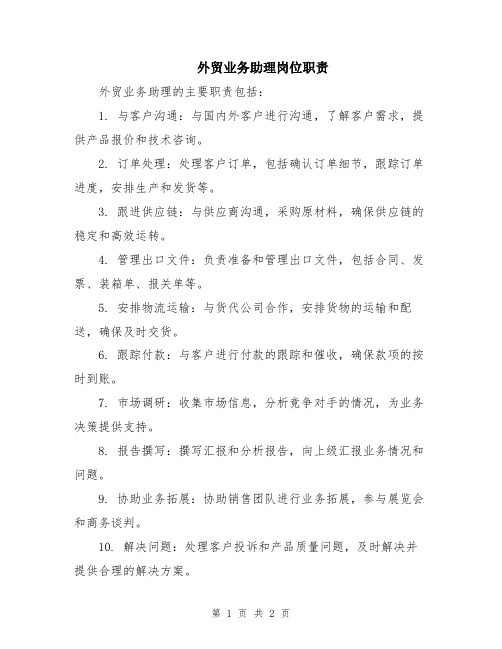 外贸业务助理岗位职责

外贸业务助理的主要职责包括：

1. 与客户沟通：与国内外客户进行沟通，了解客户需求，提供产品报价和技术咨询。

2. 订单处理：处理客户订单，包括确认订单细节，跟踪订单进度，安排生产和发货等。

3. 跟进供应链：与供应商沟通，采购原材料，确保供应链的稳定和高效运转。

4. 管理出口文件：负责准备和管理出口文件，包括合同、发票、装箱单、报关单等。

5. 安排物流运输：与货代公司合作，安排货物的运输和配送，确保及时交货。

6. 跟踪付款：与客户进行付款的跟踪和催收，确保款项的按时到账。

7. 市场调研：收集市场信息，分析竞争对手的情况，为业务决策提供支持。

8. 报告撰写：撰写汇报和分析报告，向上级汇报业务情况和问题。

9. 协助业务拓展：协助销售团队进行业务拓展，参与展览会和商务谈判。

10. 解决问题：处理客户投诉和产品质量问题，及时解决并提供合理的解决方案。

第 1 页 共 2 页